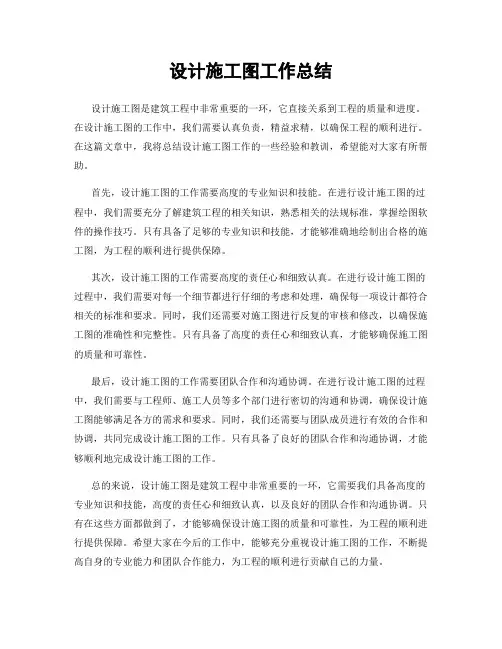 设计施工图工作总结

设计施工图是建筑工程中非常重要的一环，它直接关系到工程的质量和进度。在设计施工图的工作中，我们需要认真负责，精益求精，以确保工程的顺利进行。在这篇文章中，我将总结设计施工图工作的一些经验和教训，希望能对大家有所帮助。

首先，设计施工图的工作需要高度的专业知识和技能。在进行设计施工图的过程中，我们需要充分了解建筑工程的相关知识，熟悉相关的法规标准，掌握绘图软件的操作技巧。只有具备了足够的专业知识和技能，才能够准确地绘制出合格的施工图，为工程的顺利进行提供保障。

其次，设计施工图的工作需要高度的责任心和细致认真。在进行设计施工图的过程中，我们需要对每一个细节都进行仔细的考虑和处理，确保每一项设计都符合相关的标准和要求。同时，我们还需要对施工图进行反复的审核和修改，以确保施工图的准确性和完整性。只有具备了高度的责任心和细致认真，才能够确保施工图的质量和可靠性。

最后，设计施工图的工作需要团队合作和沟通协调。在进行设计施工图的过程中，我们需要与工程师、施工人员等多个部门进行密切的沟通和协调，确保设计施工图能够满足各方的需求和要求。同时，我们还需要与团队成员进行有效的合作和协调，共同完成设计施工图的工作。只有具备了良好的团队合作和沟通协调，才能够顺利地完成设计施工图的工作。

总的来说，设计施工图是建筑工程中非常重要的一环，它需要我们具备高度的专业知识和技能，高度的责任心和细致认真，以及良好的团队合作和沟通协调。只有在这些方面都做到了，才能够确保设计施工图的质量和可靠性，为工程的顺利进行提供保障。希望大家在今后的工作中，能够充分重视设计施工图的工作，不断提高自身的专业能力和团队合作能力，为工程的顺利进行贡献自己的力量。